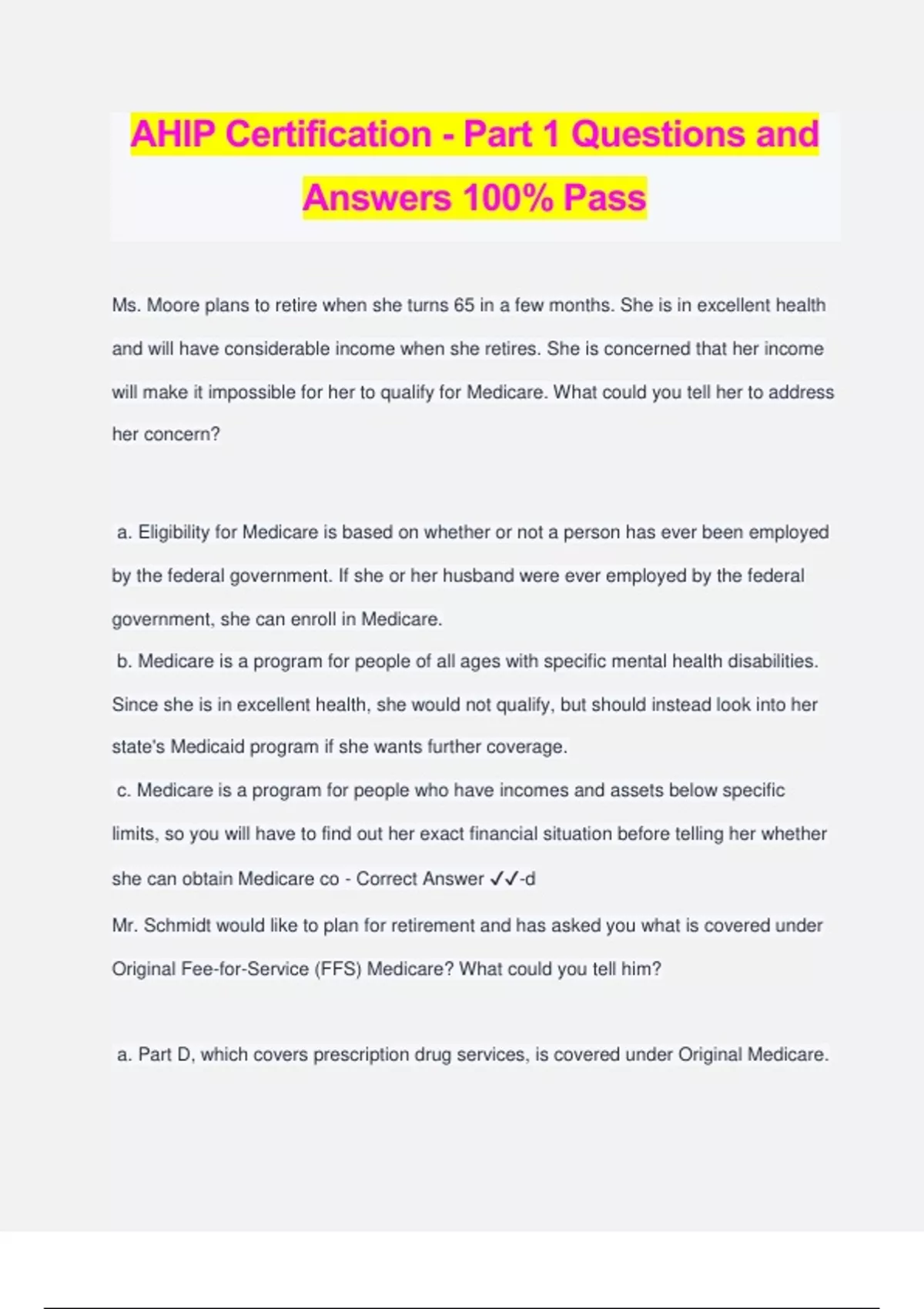 AHIP Certification - Part 1 Questions and Answers 100% Pass

Ms. Moore plans to retire when she turns 65 in a few months. She is in excellent health and will have considerable income when she retires. She is concerned that her income will make it impossible for her to qualify for Medicare. What could you tell her to address her concern?

a. Eligibility for Medicare is based on whether or not a person has ever been employed by the federal government. If she or her husband were ever employed by the federal government, she can enroll in Medicare.

b. Medicare is a program for people of all ages with specific mental health disabilities. Since she is in excellent health, she would not qualify, but should instead look into her state's Medicaid program if she wants further coverage.

c. Medicare is a program for people who have incomes and assets below specific limits, so you will have to find out her exact financial situation before telling her whether she can obtain Medicare co - Correct Answer ✓✓-d

Mr. Schmidt would like to plan for retirement and has asked you what is covered under Original Fee-for-Service (FFS) Medicare? What could you tell him?

a. Part D, which covers prescription drug services, is covered under Original Medicare.